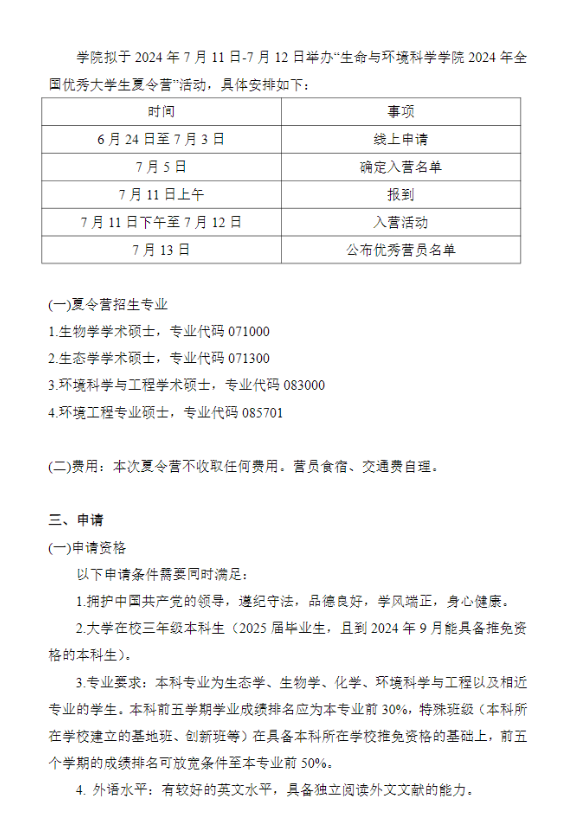 学院拟于 2024 年 7 月 11 日-7 月 12 日举办“生命与环境科学学院 2024 年全国优秀大学生夏令营”活动，具体安排如下：

| 时间 | 事项 |
|---|---|
| 6 月 24 日至 7 月 3 日 | 线上申请 |
| 7 月 5 日 | 确定入营名单 |
| 7 月 11 日上午 | 报到 |
| 7 月 11 日下午至 7 月 12 日 | 入营活动 |
| 7 月 13 日 | 公布优秀营员名单 |

(一)夏令营招生专业
1.生物学学术硕士，专业代码 071000
2.生态学学术硕士，专业代码 071300
3.环境科学与工程学术硕士，专业代码 083000
4.环境工程专业硕士，专业代码 085701

(二)费用：本次夏令营不收取任何费用。营员食宿、交通费自理。

三、申请
(一)申请资格
以下申请条件需要同时满足：
1.拥护中国共产党的领导，遵纪守法，品德良好，学风端正，身心健康。
2.大学在校三年级本科生（2025 届毕业生，且到 2024 年 9 月能具备推免资格的本科生）。
3.专业要求：本科专业为生态学、生物学、化学、环境科学与工程以及相近专业的学生。本科前五学期学业成绩排名应为本专业前 30%，特殊班级（本科所在学校建立的基地班、创新班等）在具备本科所在学校推免资格的基础上，前五个学期的成绩排名可放宽条件至本专业前 50%。
4. 外语水平：有较好的英文水平，具备独立阅读外文文献的能力。